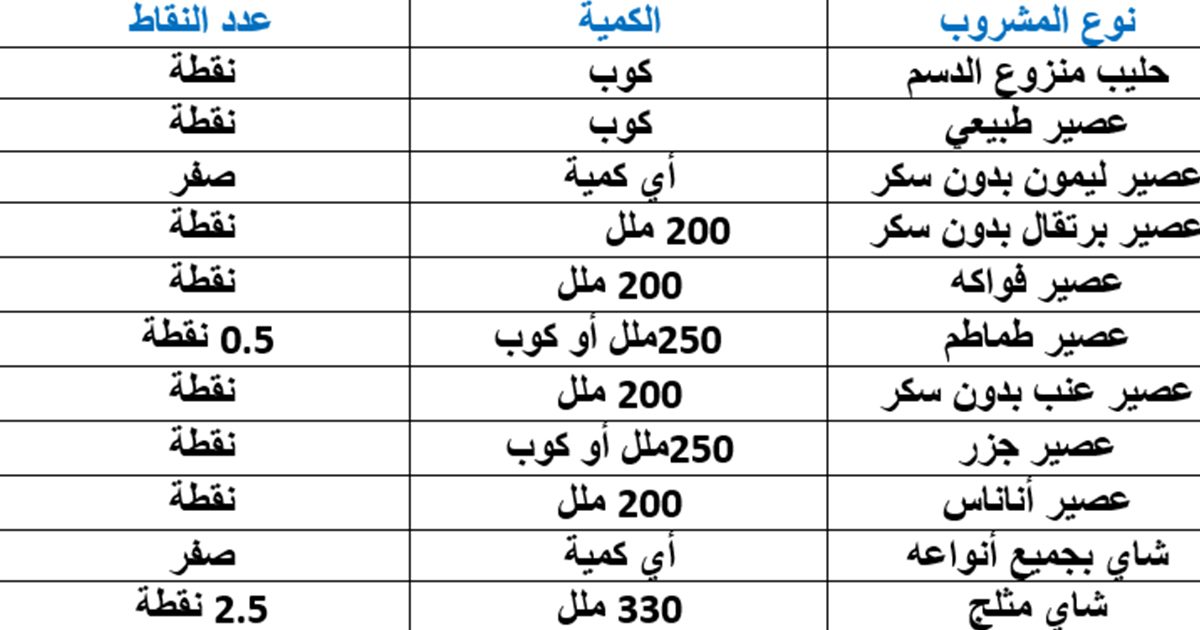 | نوع المشروب | الكمية | عدد النقاط |
|---|---|---|
| حليب منزوع الدسم | كوب | نقطة |
| عصير طبيعي | كوب | نقطة |
| عصير ليمون بدون سكر | أي كمية | صفر |
| عصير برتقال بدون سكر | 200 ملل | نقطة |
| عصير فواكه | 200 ملل | نقطة |
| عصير طماطم | 250ملل أو كوب | 0.5 نقطة |
| عصير عنب بدون سكر | 200 ملل | نقطة |
| عصير جزر | 250ملل أو كوب | نقطة |
| عصير أناناس | 200 ملل | نقطة |
| شاي بجميع أنواعه | أي كمية | صفر |
| شاي مثلج | 330 ملل | 2.5 نقطة |